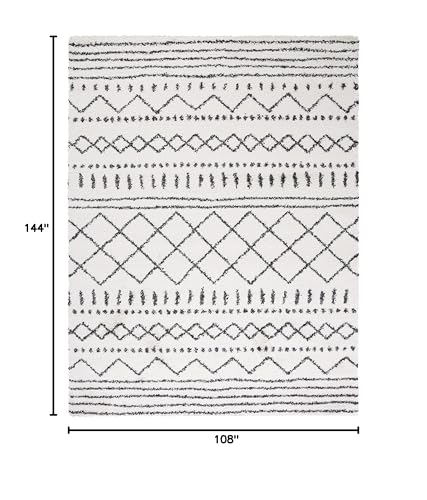 144''

108''